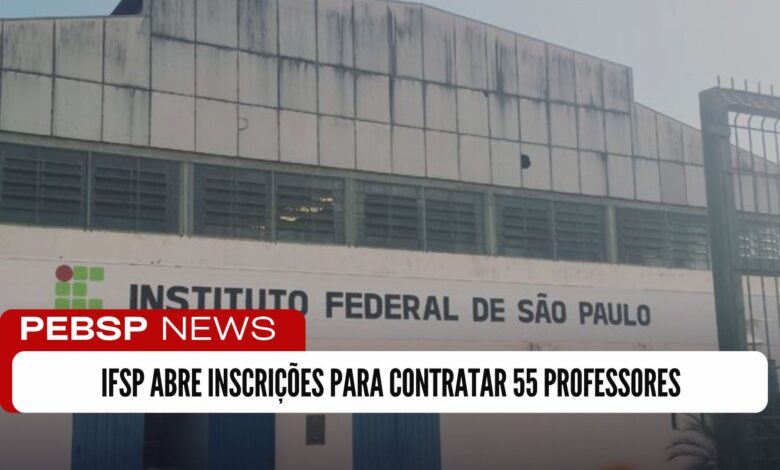 INSTITUTO FEDERAL DE SÃO PAULO

PEBSP NEWS

IFSP ABRE INSCRIÇÕES PARA CONTRATAR 55 PROFESSORES